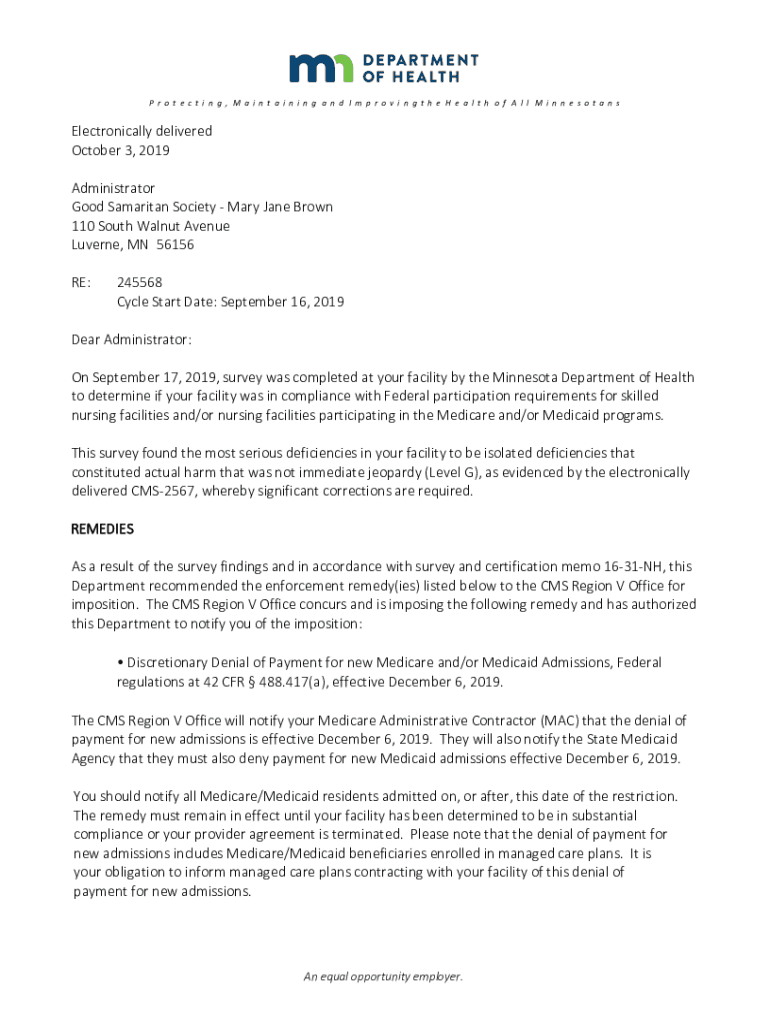 DEPARTMENT OF HEALTH

Protecting, Maintaining and Improving the Health of All Minnesotans

Electronically delivered
October 3, 2019

Administrator
Good Samaritan Society - Mary Jane Brown
110 South Walnut Avenue
Luverne, MN 56156

RE: 245568
Cycle Start Date: September 16, 2019

Dear Administrator:

On September 17, 2019, survey was completed at your facility by the Minnesota Department of Health to determine if your facility was in compliance with Federal participation requirements for skilled nursing facilities and/or nursing facilities participating in the Medicare and/or Medicaid programs.

This survey found the most serious deficiencies in your facility to be isolated deficiencies that constituted actual harm that was not immediate jeopardy (Level G), as evidenced by the electronically delivered CMS-2567, whereby significant corrections are required.

REMEDIES

As a result of the survey findings and in accordance with survey and certification memo 16-31-NH, this Department recommended the enforcement remedy(ies) listed below to the CMS Region V Office for imposition. The CMS Region V Office concurs and is imposing the following remedy and has authorized this Department to notify you of the imposition:

• Discretionary Denial of Payment for new Medicare and/or Medicaid Admissions, Federal regulations at 42 CFR § 488.417(a), effective December 6, 2019.

The CMS Region V Office will notify your Medicare Administrative Contractor (MAC) that the denial of payment for new admissions is effective December 6, 2019. They will also notify the State Medicaid Agency that they must also deny payment for new Medicaid admissions effective December 6, 2019.

You should notify all Medicare/Medicaid residents admitted on, or after, this date of the restriction. The remedy must remain in effect until your facility has been determined to be in substantial compliance or your provider agreement is terminated. Please note that the denial of payment for new admissions includes Medicare/Medicaid beneficiaries enrolled in managed care plans. It is your obligation to inform managed care plans contracting with your facility of this denial of payment for new admissions.

An equal opportunity employer.